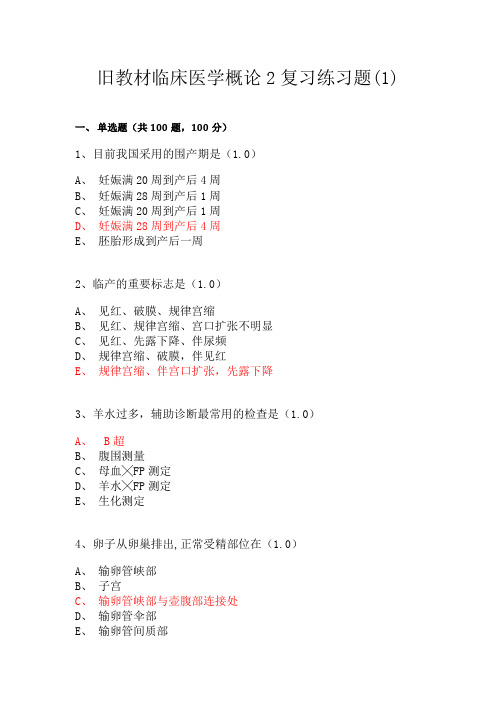 旧教材临床医学概论 2 复习练习题(1)

一、单选题（共 100 题，100 分）

1、目前我国采用的围产期是（1.0）

A、 妊娠满 20 周到产后 4 周
B、 妊娠满 28 周到产后 1 周
C、 妊娠满 20 周到产后 1 周
D、 妊娠满 28 周到产后 4 周
E、 胚胎形成到产后一周

2、临产的重要标志是（1.0）

A、 见红、破膜、规律宫缩
B、 见红、规律宫缩、宫口扩张不明显
C、 见红、先露下降、伴尿频
D、 规律宫缩、破膜，伴见红
E、 规律宫缩、伴宫口扩张，先露下降

3、羊水过多，辅助诊断最常用的检查是（1.0）

A、 B 超
B、 腹围测量
C、 母血╳FP 测定
D、 羊水╳FP 测定
E、 生化测定

4、卵子从卵巢排出,正常受精部位在（1.0）

A、 输卵管峡部
B、 子宫
C、 输卵管峡部与壶腹部连接处
D、 输卵管伞部
E、 输卵管间质部